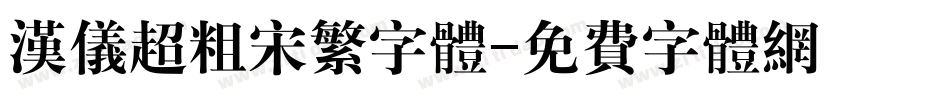 漢儀超粗宋繁字體-免費字體網